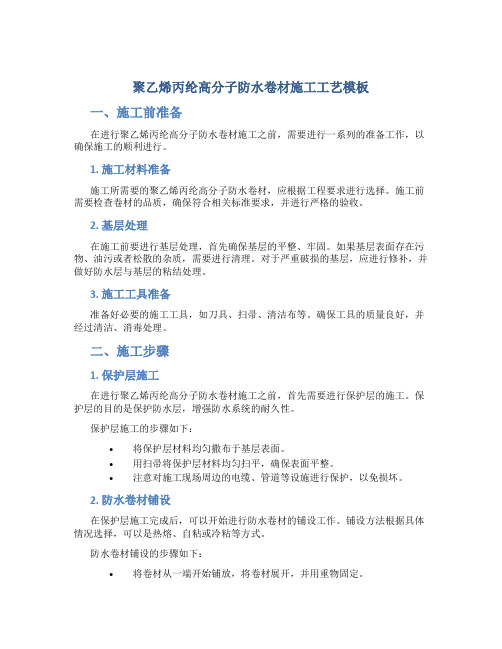 聚乙烯丙纶高分子防水卷材施工工艺模板

一、施工前准备

在进行聚乙烯丙纶高分子防水卷材施工之前，需要进行一系列的准备工作，以确保施工的顺利进行。

1. 施工材料准备

施工所需要的聚乙烯丙纶高分子防水卷材，应根据工程要求进行选择。施工前需要检查卷材的品质，确保符合相关标准要求，并进行严格的验收。

2. 基层处理

在施工前要进行基层处理，首先确保基层的平整、牢固。如果基层表面存在污物、油污或者松散的杂质，需要进行清理。对于严重破损的基层，应进行修补，并做好防水层与基层的粘结处理。

3. 施工工具准备

准备好必要的施工工具，如刀具、扫帚、清洁布等。确保工具的质量良好，并经过清洁、消毒处理。

二、施工步骤

1. 保护层施工

在进行聚乙烯丙纶高分子防水卷材施工之前，首先需要进行保护层的施工。保护层的目的是保护防水层，增强防水系统的耐久性。

保护层施工的步骤如下：

• 将保护层材料均匀撒布于基层表面。
• 用扫帚将保护层材料均匀扫平，确保表面平整。
• 注意对施工现场周边的电缆、管道等设施进行保护，以免损坏。

2. 防水卷材铺设

在保护层施工完成后，可以开始进行防水卷材的铺设工作。铺设方法根据具体情况选择，可以是热熔、自粘或冷粘等方式。

防水卷材铺设的步骤如下：

• 将卷材从一端开始铺放，将卷材展开，并用重物固定。